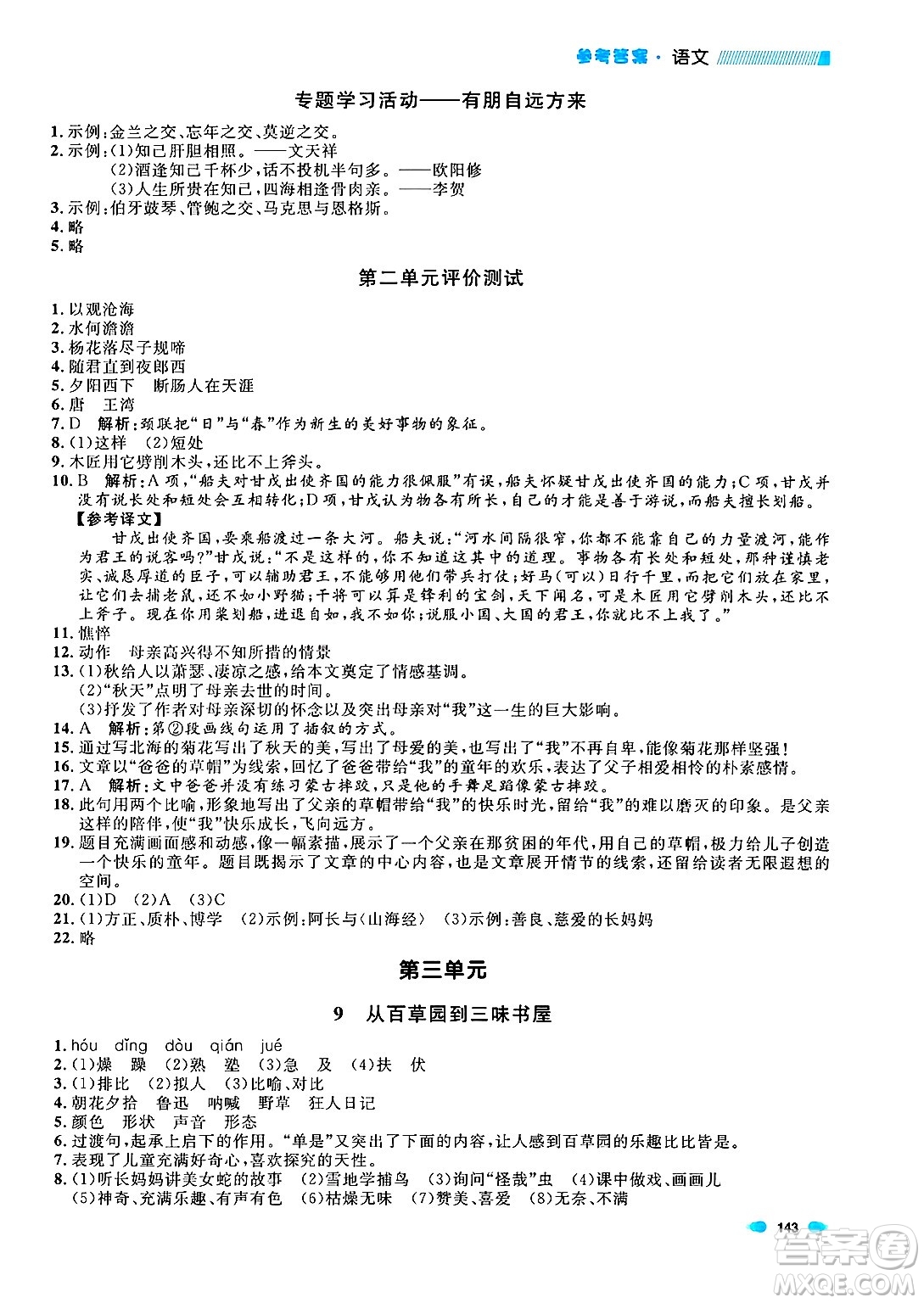 参考答案 · 语文

专题学习活动——有朋自远方来

1. 示例：金兰之交、忘年之交、莫逆之交。
2. 示例：(1)知己肝胆相照。——文天祥
(2)酒逢知己千杯少，话不投机半句多。——欧阳修
(3)人生所贵在知己，四海相逢骨肉亲。——李贺
3. 示例：伯牙鼓琴、管鲍之交、马克思与恩格斯。
4. 略
5. 略

第二单元评价测试

1. 以观沧海
2. 水何澹澹
3. 杨花落尽子规啼
4. 随君直到夜郎西
5. 夕阳西下 断肠人在天涯
6. 唐 王湾
7. D 解析：颈联把“日”与“春”作为新生的美好事物的象征。
8. (1)这样 (2)短处
9. 木匠用它劈削木头，还比不上斧头。
10. B 解析：A 项，“船夫对甘戊出使齐国的能力很佩服”有误，船夫怀疑甘戊出使齐国的能力；C 项，甘戊并没有说长处和短处会互相转化；D 项，甘戊认为物各有所长，自己的才能是善于游说，而船夫擅长划船。
【参考译文】
甘戊出使齐国，要乘船渡过一条大河。船夫说：“河水间隔很窄，你都不能靠自己的力量渡河，能作为君王的说客吗？”甘戊说：“不是这样的，你不知道这其中的道理。事物各有长处和短处，那种谨慎老实、诚恳厚道的臣子，可以辅助君王，不能够用他们带兵打仗；好马(可以)日行千里，而把它们放在家里，让它们去捕老鼠，还不如小野猫；干将可以算是锋利的宝剑，天下闻名，可是木匠用它劈削木头，还比不上斧子。现在你用桨划船，进退自如，我不如你；说服小国、大国的君王，你就比不上我了。”
11. 憔悴
12. 动作 母亲高兴得不知所措的情景
13. (1)秋给人以萧瑟、凄凉之感，给本文奠定了情感基调。
(2)“秋天”点明了母亲去世的时间。
(3)抒发了作者对母亲深切的怀念以及突出母亲对“我”这一生的巨大影响。
14. A 解析：第②段画线句运用了插叙的方式。
15. 通过写北海的菊花写出了秋天的美，写出了母爱的美，也写出了“我”不再自卑，能像菊花那样坚强！
16. 文章以“爸爸的草帽”为线索，回忆了爸爸带给“我”的童年的欢乐，表达了父子相爱相怜的朴素感情。
17. A 解析：文中爸爸并没有练习蒙古摔跤，只是他的手舞足蹈像蒙古摔跤。
18. 此句用两个比喻，形象地写出了父亲的草帽带给“我”的快乐时光，留给“我”的难以磨灭的印象。是父亲这样的陪伴，使“我”快乐成长，飞向远方。
19. 题目充满画面感和动感，像一幅素描，展示了一个父亲在那贫困的年代，用自己的草帽，极力给儿子创造一个快乐的童年。题目既揭示了文章的中心内容，也是文章展开情节的线索，还留给读者无限遐想的空间。
20. (1)D (2)A (3)C
21. (1)方正、质朴、博学 (2)示例：阿长与《山海经》 (3)示例：善良、慈爱的长妈妈
22. 略

第三单元

9 从百草园到三味书屋

1. hóu dǐng dòu qián jué
2. (1)燥 躁 (2)熟 塾 (3)急 及 (4)扶 伏
3. (1)排比 (2)拟人 (3)比喻、对比
4. 朝花夕拾 鲁迅 呐喊 野草 狂人日记
5. 颜色 形状 声音 形态
6. 过渡句，起承上启下的作用。“单是”又突出了下面的内容，让人感到百草园的乐趣比比皆是。
7. 表现了儿童充满好奇心，喜欢探究的天性。
8. (1)听长妈妈讲美女蛇的故事 (2)雪地学捕鸟 (3)询问“怪哉”虫 (4)课中做戏、画画儿 (5)神奇、充满乐趣、有声有色 (6)枯燥无味 (7)赞美、喜爱 (8)无奈、不满

143

答案圈 MXQE.COM